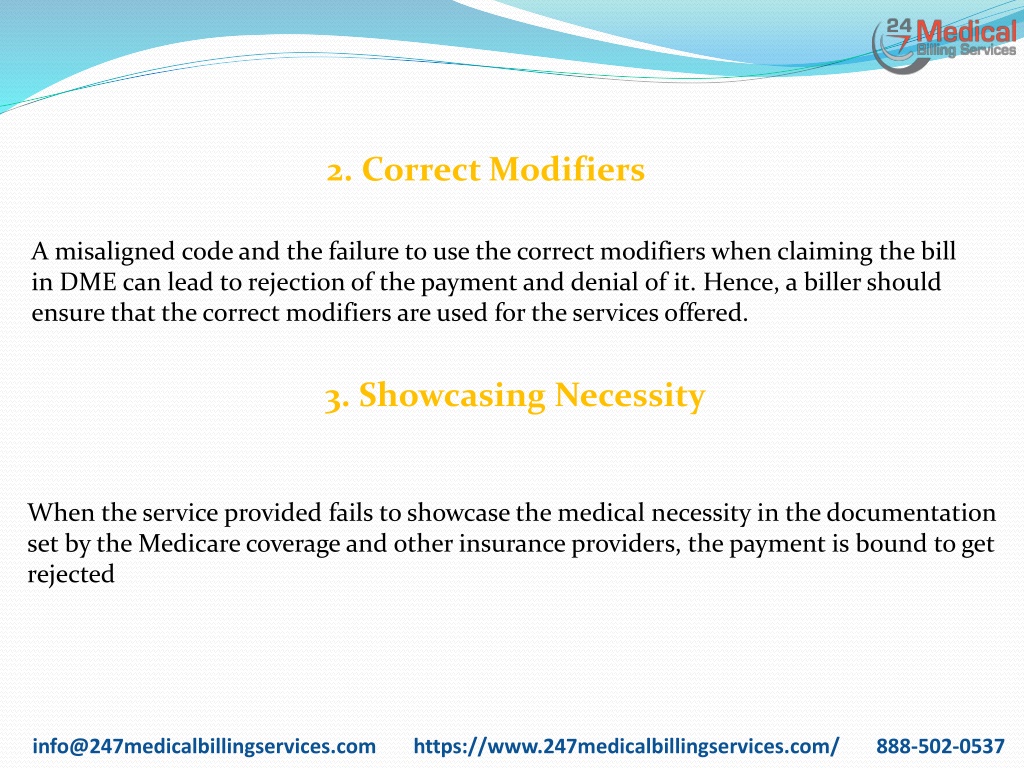 24 7 Medical Billing Services

2. Correct Modifiers

A misaligned code and the failure to use the correct modifiers when claiming the bill in DME can lead to rejection of the payment and denial of it. Hence, a biller should ensure that the correct modifiers are used for the services offered.

3. Showcasing Necessity

When the service provided fails to showcase the medical necessity in the documentation set by the Medicare coverage and other insurance providers, the payment is bound to get rejected

info@247medicalbillingservices.com https://www.247medicalbillingservices.com/ 888-502-0537